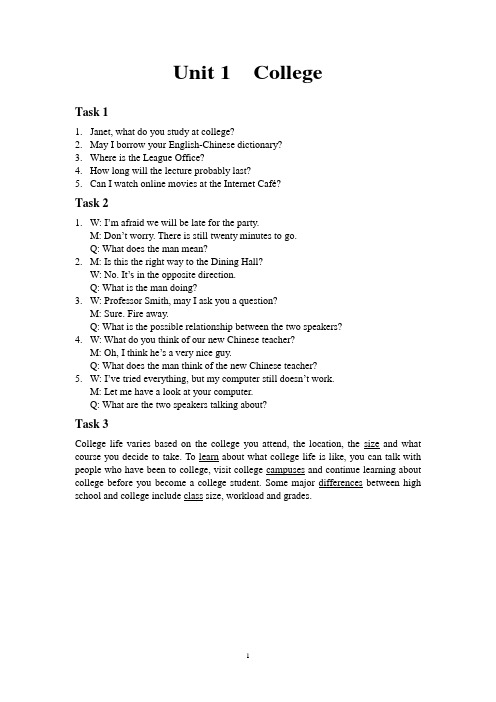 Unit 1 College

Task 1

1. Janet, what do you study at college?
2. May I borrow your English-Chinese dictionary?
3. Where is the League Office?
4. How long will the lecture probably last?
5. Can I watch online movies at the Internet Café?

Task 2

1. W: I'm afraid we will be late for the party.
M: Don't worry. There is still twenty minutes to go.
Q: What does the man mean?
2. M: Is this the right way to the Dining Hall?
W: No. It's in the opposite direction.
Q: What is the man doing?
3. W: Professor Smith, may I ask you a question?
M: Sure. Fire away.
Q: What is the possible relationship between the two speakers?
4. W: What do you think of our new Chinese teacher?
M: Oh, I think he's a very nice guy.
Q: What does the man think of the new Chinese teacher?
5. W: I've tried everything, but my computer still doesn't work.
M: Let me have a look at your computer.
Q: What are the two speakers talking about?

Task 3

College life varies based on the college you attend, the location, the size and what course you decide to take. To learn about what college life is like, you can talk with people who have been to college, visit college campuses and continue learning about college before you become a college student. Some major differences between high school and college include class size, workload and grades.

1